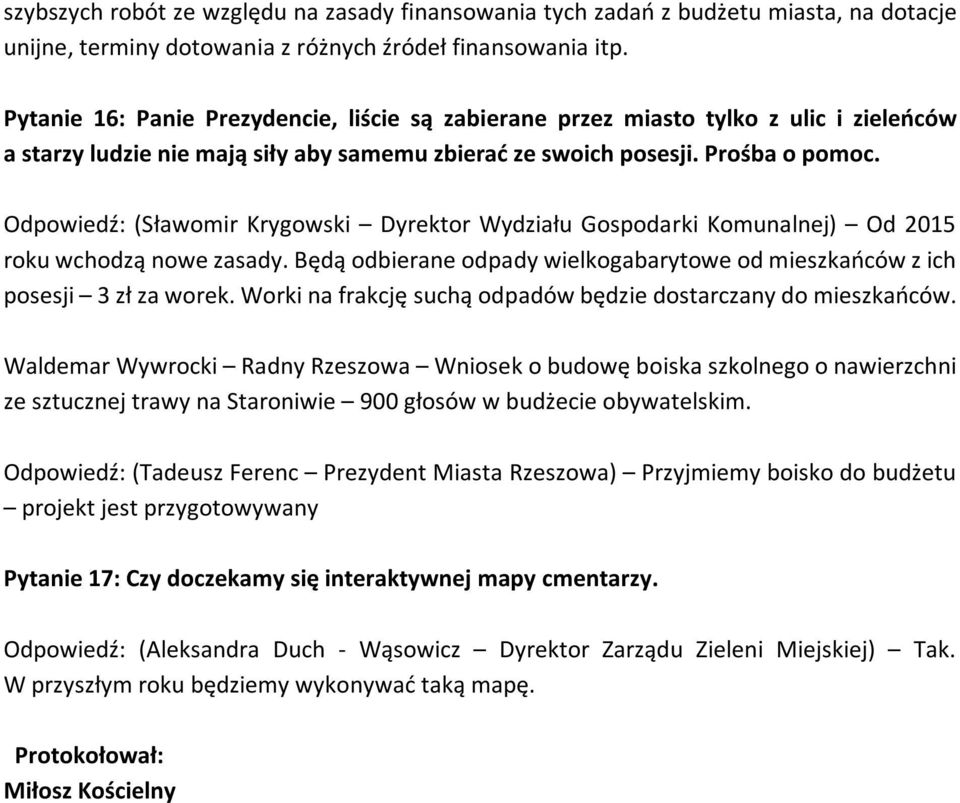 szybszych robót ze względu na zasady finansowania tych zadań z budżetu miasta, na dotacje unijne, terminy dotowania z różnych źródeł finansowania itp.

Pytanie 16: Panie Prezydencie, liście są zabierane przez miasto tylko z ulic i zieleńców a starzy ludzie nie mają siły aby samemu zbierać ze swoich posesji. Prośba o pomoc.

Odpowiedź: (Sławomir Krygowski – Dyrektor Wydziału Gospodarki Komunalnej) – Od 2015 roku wchodzą nowe zasady. Będą odbierane odpady wielkogabarytowe od mieszkańców z ich posesji – 3 zł za worek. Worki na frakcję suchą odpadów będzie dostarczany do mieszkańców.

Waldemar Wywrocki – Radny Rzeszowa – Wniosek o budowę boiska szkolnego o nawierzchni ze sztucznej trawy na Staroniwie – 900 głosów w budżecie obywatelskim.

Odpowiedź: (Tadeusz Ferenc – Prezydent Miasta Rzeszowa) – Przyjmiemy boisko do budżetu – projekt jest przygotowywany

Pytanie 17: Czy doczekamy się interaktywnej mapy cmentarzy.

Odpowiedź: (Aleksandra Duch - Wąsowicz – Dyrektor Zarządu Zieleni Miejskiej) – Tak. W przyszłym roku będziemy wykonywać taką mapę.

Protokołował:
Miłosz Kościelny